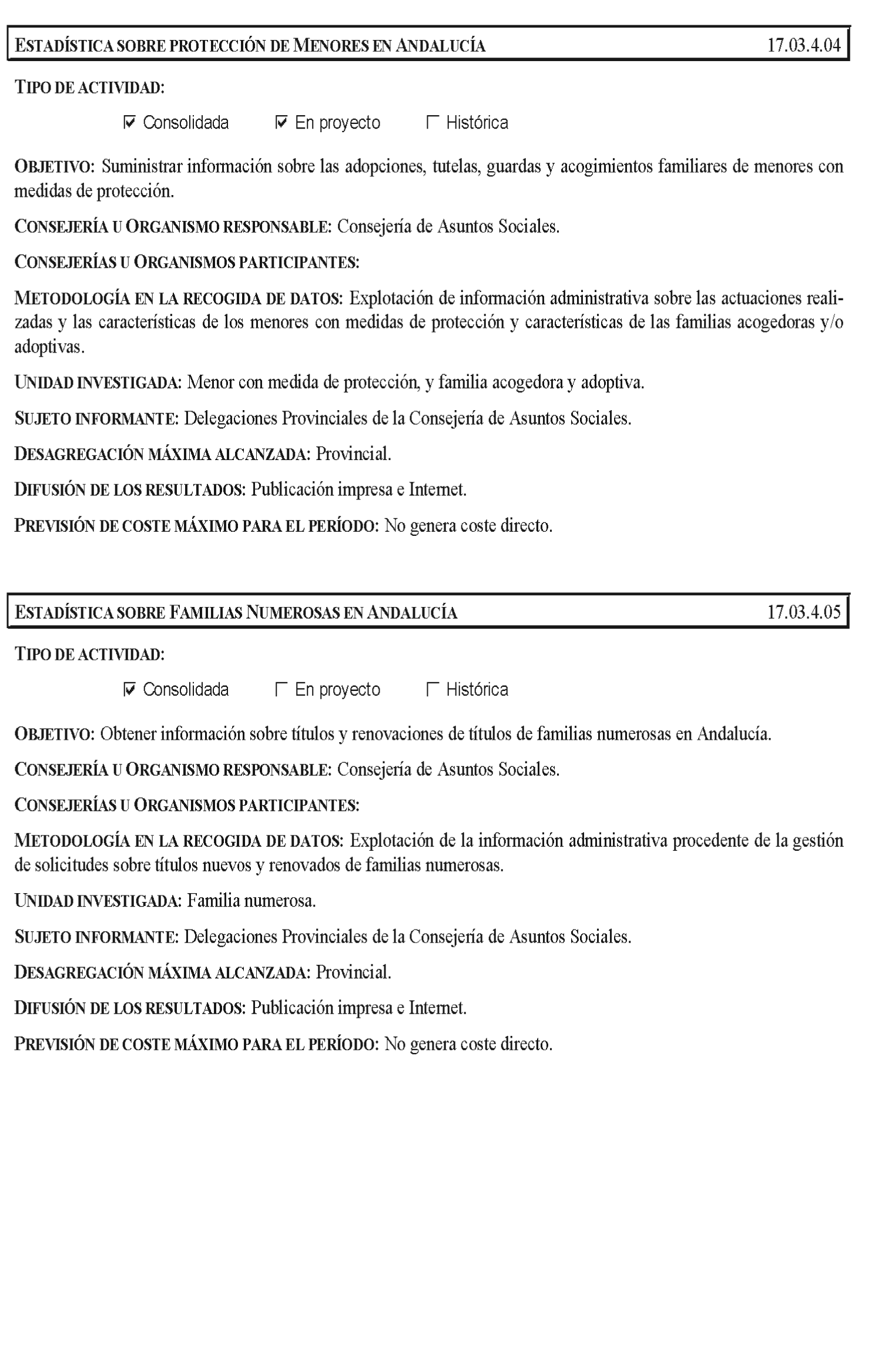 ESTADÍSTICA SOBRE PROTECCIÓN DE MENORES EN ANDALUCÍA 17.03.4.04

TIPO DE ACTIVIDAD:

☑ Consolidada ☑ En proyecto ☐ Histórica

OBJETIVO: Suministrar información sobre las adopciones, tutelas, guardas y acogimientos familiares de menores con medidas de protección.

CONSEJERÍA U ORGANISMO RESPONSABLE: Consejería de Asuntos Sociales.

CONSEJERÍAS U ORGANISMOS PARTICIPANTES:

METODOLOGÍA EN LA RECOGIDA DE DATOS: Explotación de información administrativa sobre las actuaciones realizadas y las características de los menores con medidas de protección y características de las familias acogedoras y/o adoptivas.

UNIDAD INVESTIGADA: Menor con medida de protección, y familia acogedora y adoptiva.

SUJETO INFORMANTE: Delegaciones Provinciales de la Consejería de Asuntos Sociales.

DESAGREGACIÓN MÁXIMA ALCANZADA: Provincial.

DIFUSIÓN DE LOS RESULTADOS: Publicación impresa e Internet.

PREVISIÓN DE COSTE MÁXIMO PARA EL PERÍODO: No genera coste directo.

ESTADÍSTICA SOBRE FAMILIAS NUMEROSAS EN ANDALUCÍA 17.03.4.05

TIPO DE ACTIVIDAD:

☑ Consolidada ☐ En proyecto ☐ Histórica

OBJETIVO: Obtener información sobre títulos y renovaciones de títulos de familias numerosas en Andalucía.

CONSEJERÍA U ORGANISMO RESPONSABLE: Consejería de Asuntos Sociales.

CONSEJERÍAS U ORGANISMOS PARTICIPANTES:

METODOLOGÍA EN LA RECOGIDA DE DATOS: Explotación de la información administrativa procedente de la gestión de solicitudes sobre títulos nuevos y renovados de familias numerosas.

UNIDAD INVESTIGADA: Familia numerosa.

SUJETO INFORMANTE: Delegaciones Provinciales de la Consejería de Asuntos Sociales.

DESAGREGACIÓN MÁXIMA ALCANZADA: Provincial.

DIFUSIÓN DE LOS RESULTADOS: Publicación impresa e Internet.

PREVISIÓN DE COSTE MÁXIMO PARA EL PERÍODO: No genera coste directo.